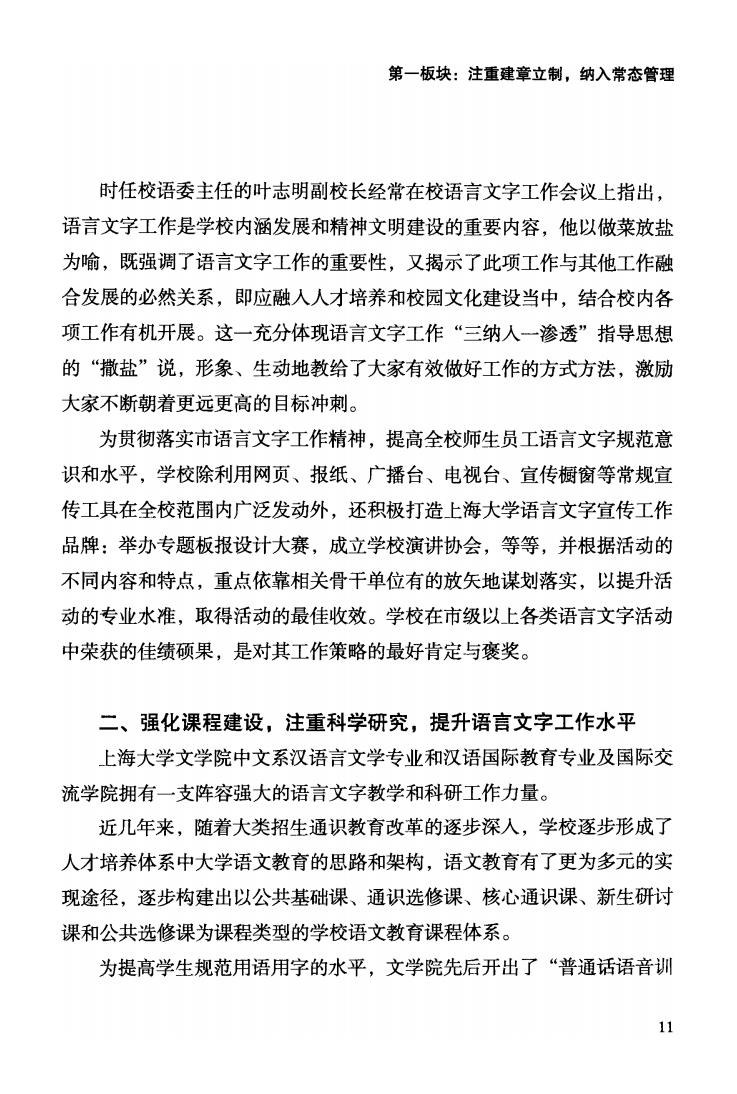 第一板块：注重建章立制，纳入常态管理

时任校语委主任的叶志明副校长经常在校语言文字工作会议上指出，语言文字工作是学校内涵发展和精神文明建设的重要内容，他以做菜放盐为喻，既强调了语言文字工作的重要性，又揭示了此项工作与其他工作融合发展的必然关系，即应融入人才培养和校园文化建设当中，结合校内各项工作有机开展。这一充分体现语言文字工作“三纳入一渗透”指导思想的“撒盐”说，形象、生动地教给了大家有效做好工作的方式方法，激励大家不断朝着更远更高的目标冲刺。

为贯彻落实市语言文字工作精神，提高全校师生员工语言文字规范意识和水平，学校除利用网页、报纸、广播台、电视台、宣传橱窗等常规宣传工具在全校范围内广泛发动外，还积极打造上海大学语言文字宣传工作品牌：举办专题板报设计大赛，成立学校演讲协会，等等，并根据活动的不同内容和特点，重点依靠相关骨干单位有的放矢地谋划落实，以提升活动的专业水准，取得活动的最佳收效。学校在市级以上各类语言文字活动中荣获的佳绩硕果，是对其工作策略的最好肯定与褒奖。

二、强化课程建设，注重科学研究，提升语言文字工作水平

上海大学文学院中文系汉语言文学专业和汉语国际教育专业及国际交流学院拥有一支阵容强大的语言文字教学和科研工作力量。

近几年来，随着大类招生通识教育改革的逐步深入，学校逐步形成了人才培养体系中大学语文教育的思路和架构，语文教育有了更为多元的实现途径，逐步构建出以公共基础课、通识选修课、核心通识课、新生研讨课和公共选修课为课程类型的学校语文教育课程体系。

为提高学生规范用语用字的水平，文学院先后开出了“普通话语音训

11